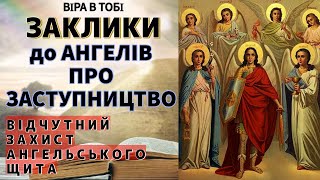 ВІРА В ТОБІ
ЗАКЛИКИ до АНГЕЛІВ ПРО ЗАСТУПНИЦТВО

ВІДЧУТНИЙ ЗАХИСТ АНГЕЛЬСЬКОГО ЩИТА